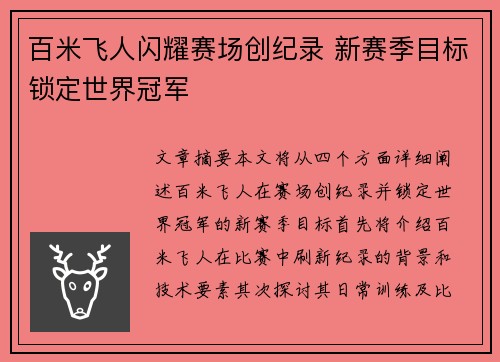 百米飞人闪耀赛场创纪录 新赛季目标锁定世界冠军

文章摘要本文将从四个方面详细阐述百米飞人在赛场创纪录并锁定世界冠军的新赛季目标首先将介绍百米飞人在比赛中刷新纪录的背景和技术要素其次探讨其日常训练及比